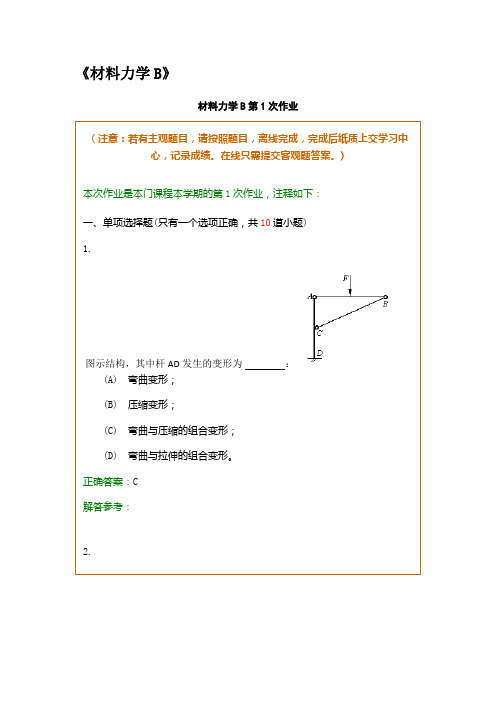 《材料力学B》

材料力学B第1次作业

（注意：若有主观题目，请按照题目，离线完成，完成后纸质上交学习中心，记录成绩。在线只需提交客观题答案。）

本次作业是本门课程本学期的第1次作业，注释如下：

一、单项选择题(只有一个选项正确，共10道小题)

1.

F

A

B

C

D

图示结构，其中杆AD发生的变形为 ________：

(A) 弯曲变形；

(B) 压缩变形；

(C) 弯曲与压缩的组合变形；

(D) 弯曲与拉伸的组合变形。

正确答案：C

解答参考：

2.